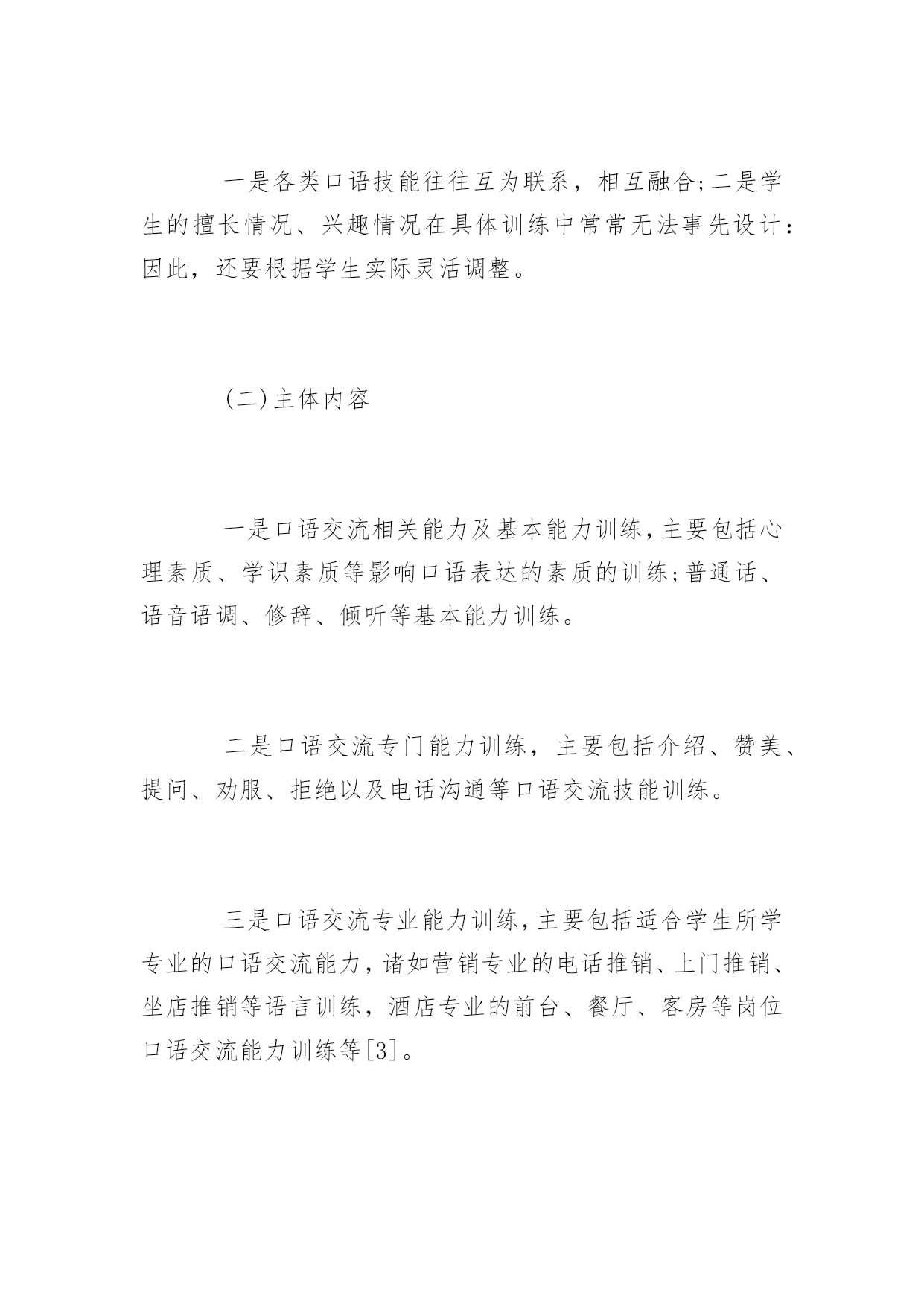 一是各类口语技能往往互为联系，相互融合;二是学生的擅长情况、兴趣情况在具体训练中常常无法事先设计：因此，还要根据学生实际灵活调整。

(二)主体内容

一是口语交流相关能力及基本能力训练,主要包括心理素质、学识素质等影响口语表达的素质的训练;普通话、语音语调、修辞、倾听等基本能力训练。

二是口语交流专门能力训练，主要包括介绍、赞美、提问、劝服、拒绝以及电话沟通等口语交流技能训练。

三是口语交流专业能力训练,主要包括适合学生所学专业的口语交流能力,诸如营销专业的电话推销、上门推销、坐店推销等语言训练，酒店专业的前台、餐厅、客房等岗位口语交流能力训练等[3]。